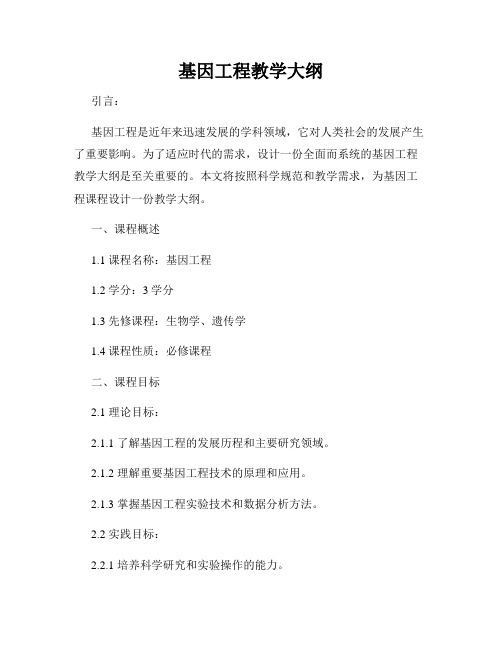 基因工程教学大纲

引言：

基因工程是近年来迅速发展的学科领域，它对人类社会的发展产生了重要影响。为了适应时代的需求，设计一份全面而系统的基因工程教学大纲是至关重要的。本文将按照科学规范和教学需求，为基因工程课程设计一份教学大纲。

一、课程概述

1.1 课程名称：基因工程

1.2 学分：3 学分

1.3 先修课程：生物学、遗传学

1.4 课程性质：必修课程

二、课程目标

2.1 理论目标：

2.1.1 了解基因工程的发展历程和主要研究领域。

2.1.2 理解重要基因工程技术的原理和应用。

2.1.3 掌握基因工程实验技术和数据分析方法。

2.2 实践目标：

2.2.1 培养科学研究和实验操作的能力。